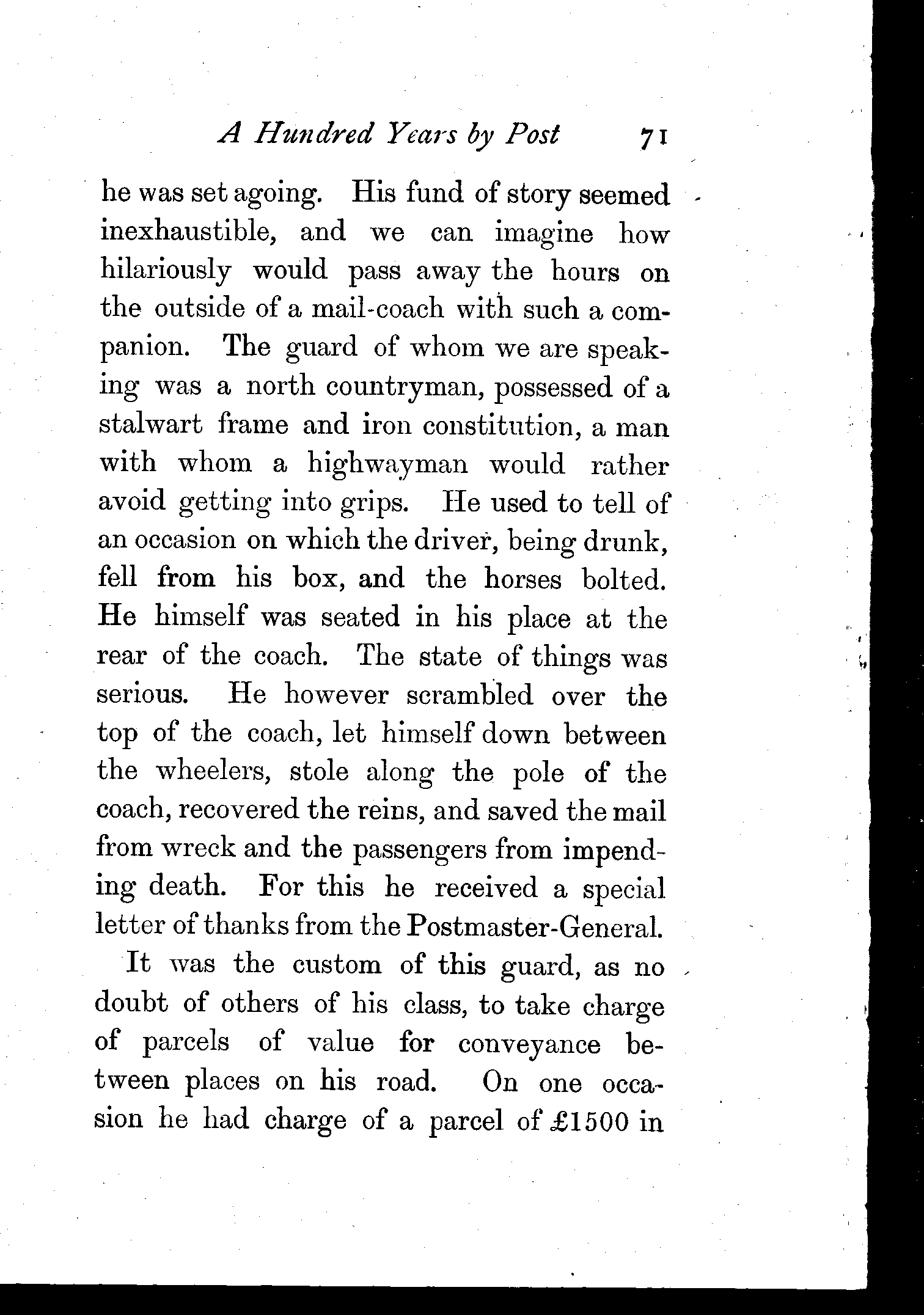 A Hundred Years by Post 71

he was set agoing. His fund of story seemed inexhaustible, and we can imagine how hilariously would pass away the hours on the outside of a mail-coach with such a companion. The guard of whom we are speaking was a north countryman, possessed of a stalwart frame and iron constitution, a man with whom a highwayman would rather avoid getting into grips. He used to tell of an occasion on which the driver, being drunk, fell from his box, and the horses bolted. He himself was seated in his place at the rear of the coach. The state of things was serious. He however scrambled over the top of the coach, let himself down between the wheelers, stole along the pole of the coach, recovered the reins, and saved the mail from wreck and the passengers from impending death. For this he received a special letter of thanks from the Postmaster-General.

It was the custom of this guard, as no doubt of others of his class, to take charge of parcels of value for conveyance between places on his road. On one occasion he had charge of a parcel of £1500 in